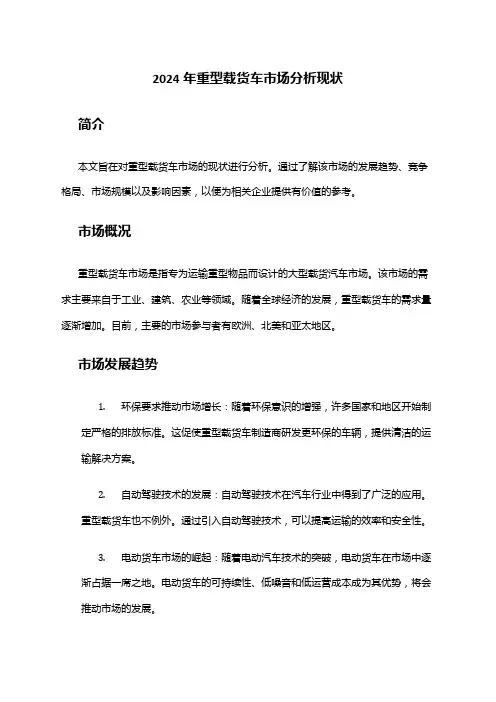 2024 年重型载货车市场分析现状

简介

本文旨在对重型载货车市场的现状进行分析。通过了解该市场的发展趋势、竞争格局、市场规模以及影响因素，以便为相关企业提供有价值的参考。

市场概况

重型载货车市场是指专为运输重型物品而设计的大型载货汽车市场。该市场的需求主要来自于工业、建筑、农业等领域。随着全球经济的发展，重型载货车的需求量逐渐增加。目前，主要的市场参与者有欧洲、北美和亚太地区。

市场发展趋势

1. 环保要求推动市场增长：随着环保意识的增强，许多国家和地区开始制定严格的排放标准。这促使重型载货车制造商研发更环保的车辆，提供清洁的运输解决方案。

2. 自动驾驶技术的发展：自动驾驶技术在汽车行业中得到了广泛的应用。重型载货车也不例外。通过引入自动驾驶技术，可以提高运输的效率和安全性。

3. 电动货车市场的崛起：随着电动汽车技术的突破，电动货车在市场中逐渐占据一席之地。电动货车的可持续性、低噪音和低运营成本成为其优势，将会推动市场的发展。